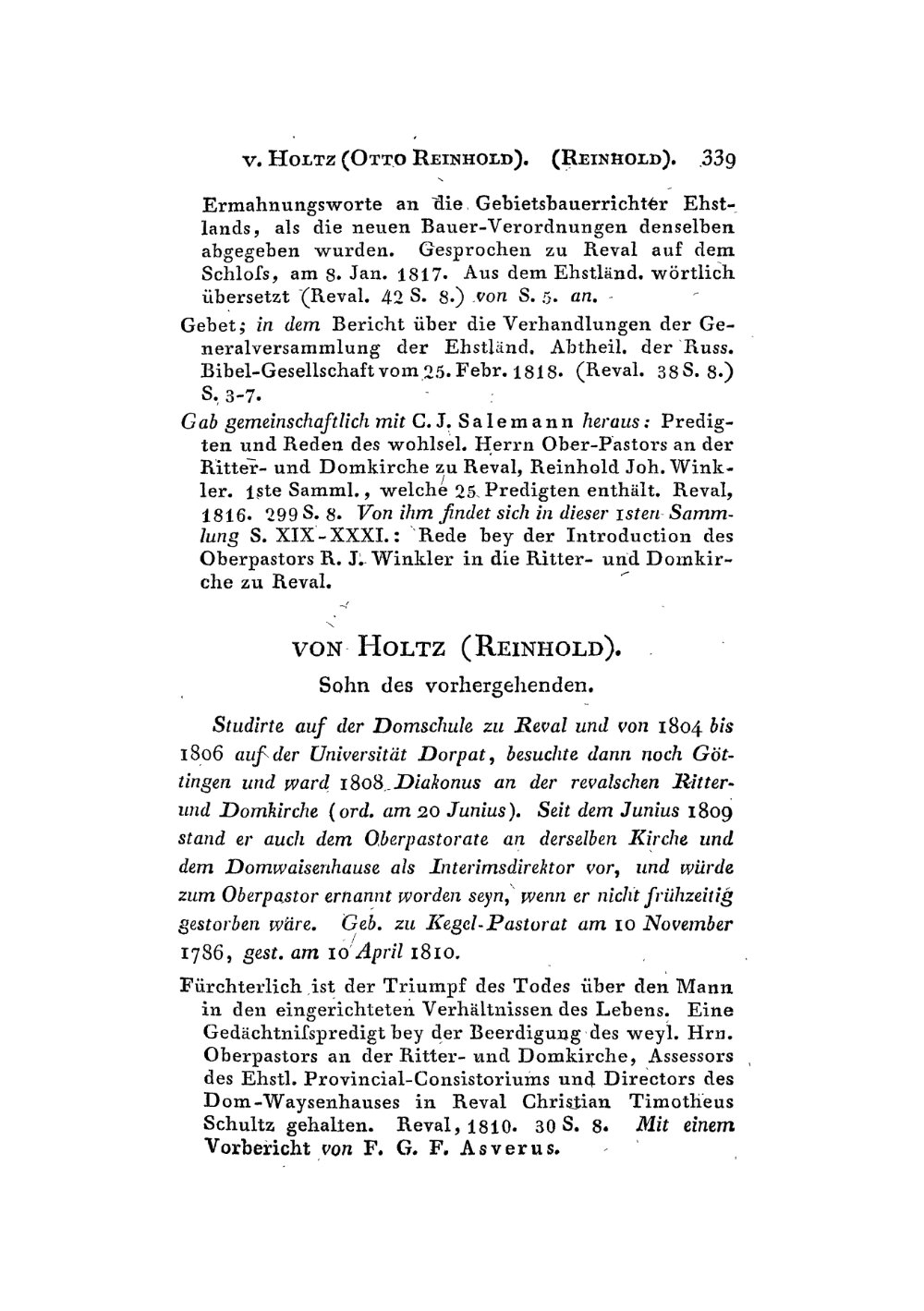 v. HOLTZ (OTTO REINHOLD). (REINHOLD). 339

Ermahnungsworte an die Gebietsbauerrichter Ehstlands, als die neuen Bauer-Verordnungen denselben abgegeben wurden. Gesprochen zu Reval auf dem Schloſs, am 8. Jan. 1817. Aus dem Ehstländ. wörtlich übersetzt (Reval. 42 S. 8.) von S. 5. an.

Gebet; in dem Bericht über die Verhandlungen der Generalversammlung der Ehstländ. Abtheil. der Russ. Bibel-Gesellschaft vom 25. Febr. 1818. (Reval. 38 S. 8.) S. 3-7.

Gab gemeinschaftlich mit C. J. Salemann heraus: Predigten und Reden des wohlsel. Herrn Ober-Pastors an der Ritter- und Domkirche zu Reval, Reinhold Joh. Winkler. 1ste Samml., welche 25 Predigten enthält. Reval, 1816. 299 S. 8. Von ihm findet sich in dieser 1sten Sammlung S. XIX-XXXI.: Rede bey der Introduction des Oberpastors R. J. Winkler in die Ritter- und Domkirche zu Reval.

VON HOLTZ (REINHOLD).
Sohn des vorhergehenden.

Studirte auf der Domschule zu Reval und von 1804 bis 1806 auf der Universität Dorpat, besuchte dann noch Göttingen und ward 1808 Diakonus an der revalschen Ritter- und Domkirche (ord. am 20 Junius). Seit dem Junius 1809 stand er auch dem Oberpastorate an derselben Kirche und dem Domwaisenhause als Interimsdirektor vor, und würde zum Oberpastor ernannt worden seyn, wenn er nicht frühzeitig gestorben wäre. Geb. zu Kegel-Pastorat am 10 November 1786, gest. am 10 April 1810.

Fürchterlich ist der Triumpf des Todes über den Mann in den eingerichteten Verhältnissen des Lebens. Eine Gedächtniſspredigt bey der Beerdigung des weyl. Hrn. Oberpastors an der Ritter- und Domkirche, Assessors des Ehstl. Provincial-Consistoriums und Directors des Dom-Waysenhauses in Reval Christian Timotheus Schultz gehalten. Reval, 1810. 30 S. 8. Mit einem Vorbericht von F. G. F. Asverus.